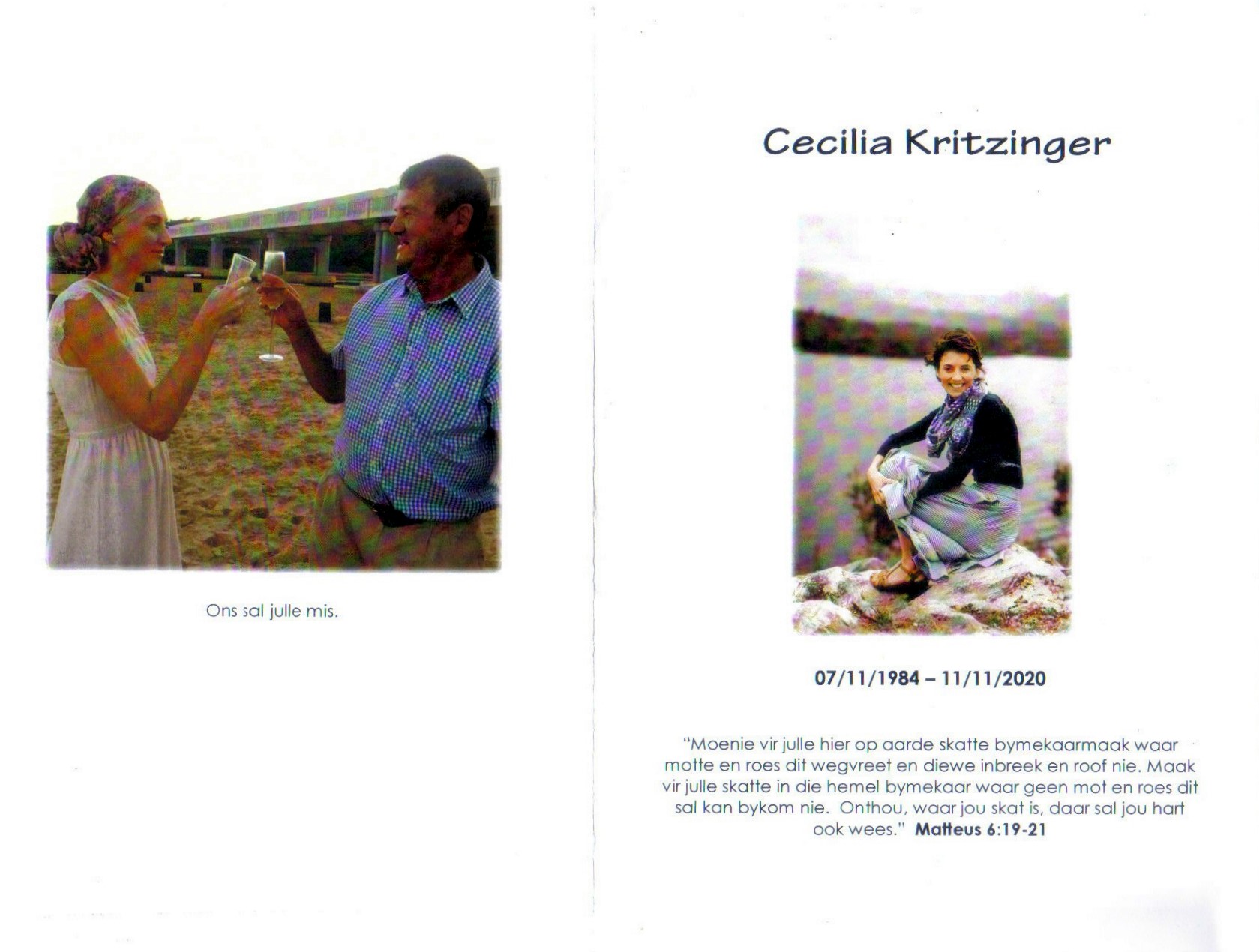 Ons sal julle mis.

Cecilia Kritzinger

07/11/1984 – 11/11/2020

"Moenie vir julle hier op aarde skatte bymekaarmaak waar motte en roes dit wegvreet en diewe inbreek en roof nie. Maak vir julle skatte in die hemel bymekaar waar geen mot en roes dit sal kan bykom nie. Onthou, waar jou skat is, daar sal jou hart ook wees." Matteus 6:19-21